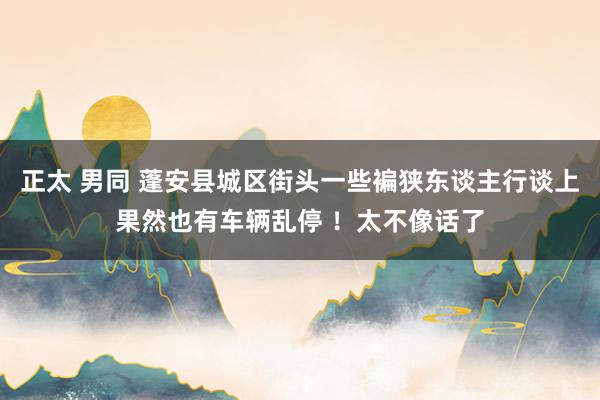 正太 男同 蓬安县城区街头一些褊狭东谈主行谈上果然也有车辆乱停！太不像话了